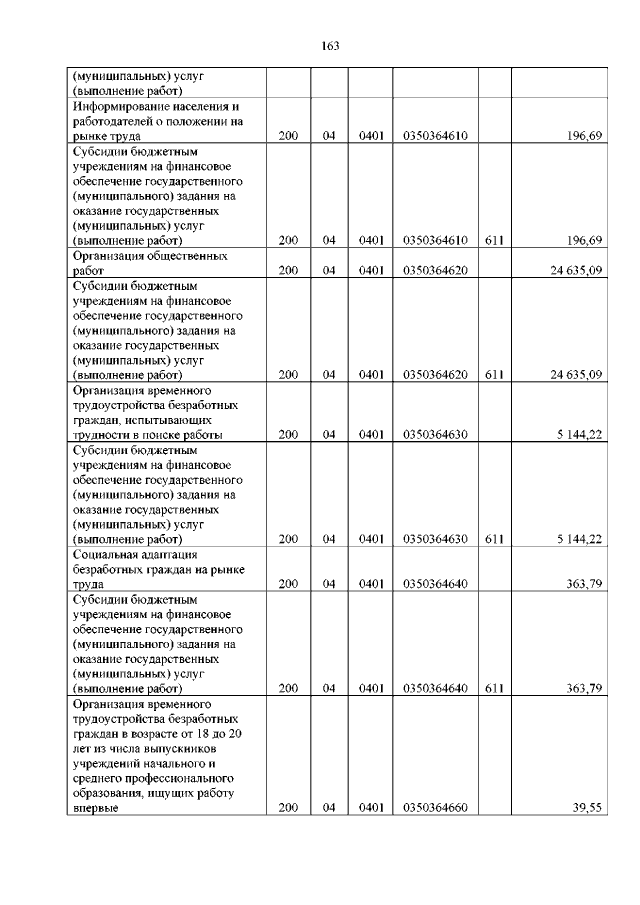 163

| | | | | | | |
|---|---|---|---|---|---|---|
| (муниципальных) услуг (выполнение работ) | | | | | | |
| Информирование населения и работодателей о положении на рынке труда | 200 | 04 | 0401 | 0350364610 | | 196,69 |
| Субсидии бюджетным учреждениям на финансовое обеспечение государственного (муниципального) задания на оказание государственных (муниципальных) услуг (выполнение работ) | 200 | 04 | 0401 | 0350364610 | 611 | 196,69 |
| Организация общественных работ | 200 | 04 | 0401 | 0350364620 | | 24 635,09 |
| Субсидии бюджетным учреждениям на финансовое обеспечение государственного (муниципального) задания на оказание государственных (муниципальных) услуг (выполнение работ) | 200 | 04 | 0401 | 0350364620 | 611 | 24 635,09 |
| Организация временного трудоустройства безработных граждан, испытывающих трудности в поиске работы | 200 | 04 | 0401 | 0350364630 | | 5 144,22 |
| Субсидии бюджетным учреждениям на финансовое обеспечение государственного (муниципального) задания на оказание государственных (муниципальных) услуг (выполнение работ) | 200 | 04 | 0401 | 0350364630 | 611 | 5 144,22 |
| Социальная адаптация безработных граждан на рынке труда | 200 | 04 | 0401 | 0350364640 | | 363,79 |
| Субсидии бюджетным учреждениям на финансовое обеспечение государственного (муниципального) задания на оказание государственных (муниципальных) услуг (выполнение работ) | 200 | 04 | 0401 | 0350364640 | 611 | 363,79 |
| Организация временного трудоустройства безработных граждан в возрасте от 18 до 20 лет из числа выпускников учреждений начального и среднего профессионального образования, ищущих работу впервые | 200 | 04 | 0401 | 0350364660 | | 39,55 |